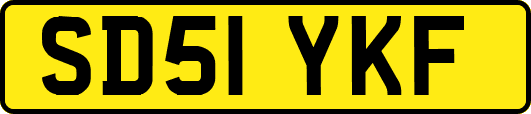 SD51 YKF